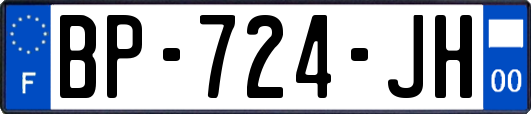 F
BP-724-JH
00